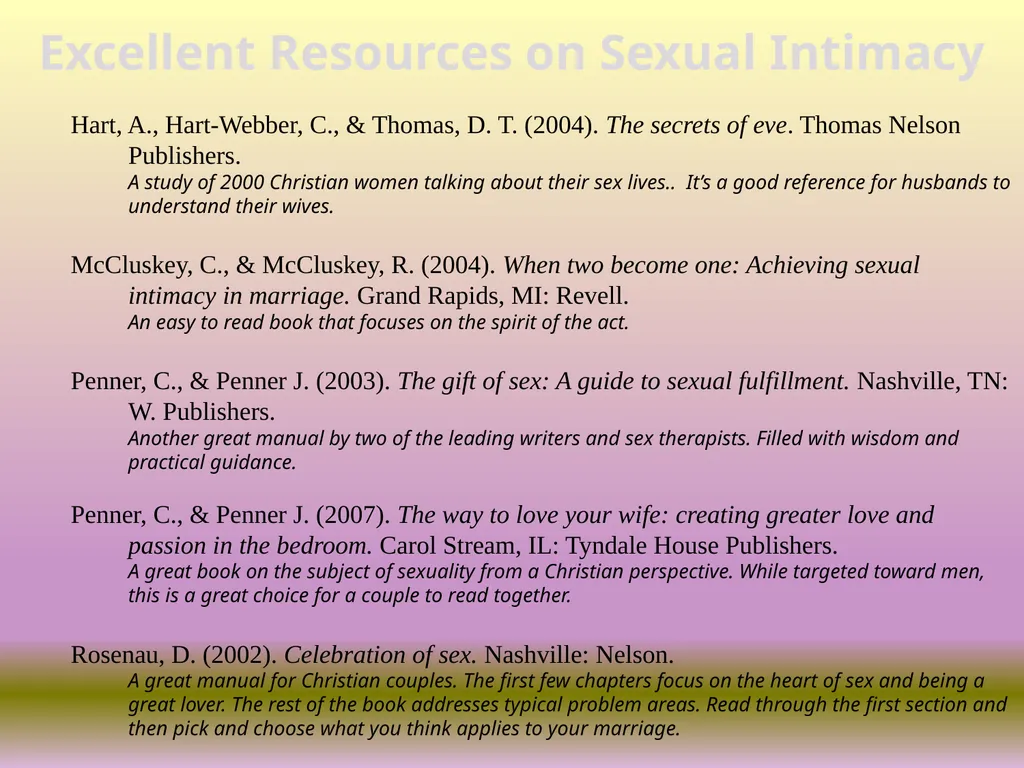 Excellent Resources on Sexual Intimacy

Hart, A., Hart-Webber, C., & Thomas, D. T. (2004). The secrets of eve. Thomas Nelson Publishers.
A study of 2000 Christian women talking about their sex lives.. It's a good reference for husbands to understand their wives.

McCluskey, C., & McCluskey, R. (2004). When two become one: Achieving sexual intimacy in marriage. Grand Rapids, MI: Revell.
An easy to read book that focuses on the spirit of the act.

Penner, C., & Penner J. (2003). The gift of sex: A guide to sexual fulfillment. Nashville, TN: W. Publishers.
Another great manual by two of the leading writers and sex therapists. Filled with wisdom and practical guidance.

Penner, C., & Penner J. (2007). The way to love your wife: creating greater love and passion in the bedroom. Carol Stream, IL: Tyndale House Publishers.
A great book on the subject of sexuality from a Christian perspective. While targeted toward men, this is a great choice for a couple to read together.

Rosenau, D. (2002). Celebration of sex. Nashville: Nelson.
A great manual for Christian couples. The first few chapters focus on the heart of sex and being a great lover. The rest of the book addresses typical problem areas. Read through the first section and then pick and choose what you think applies to your marriage.